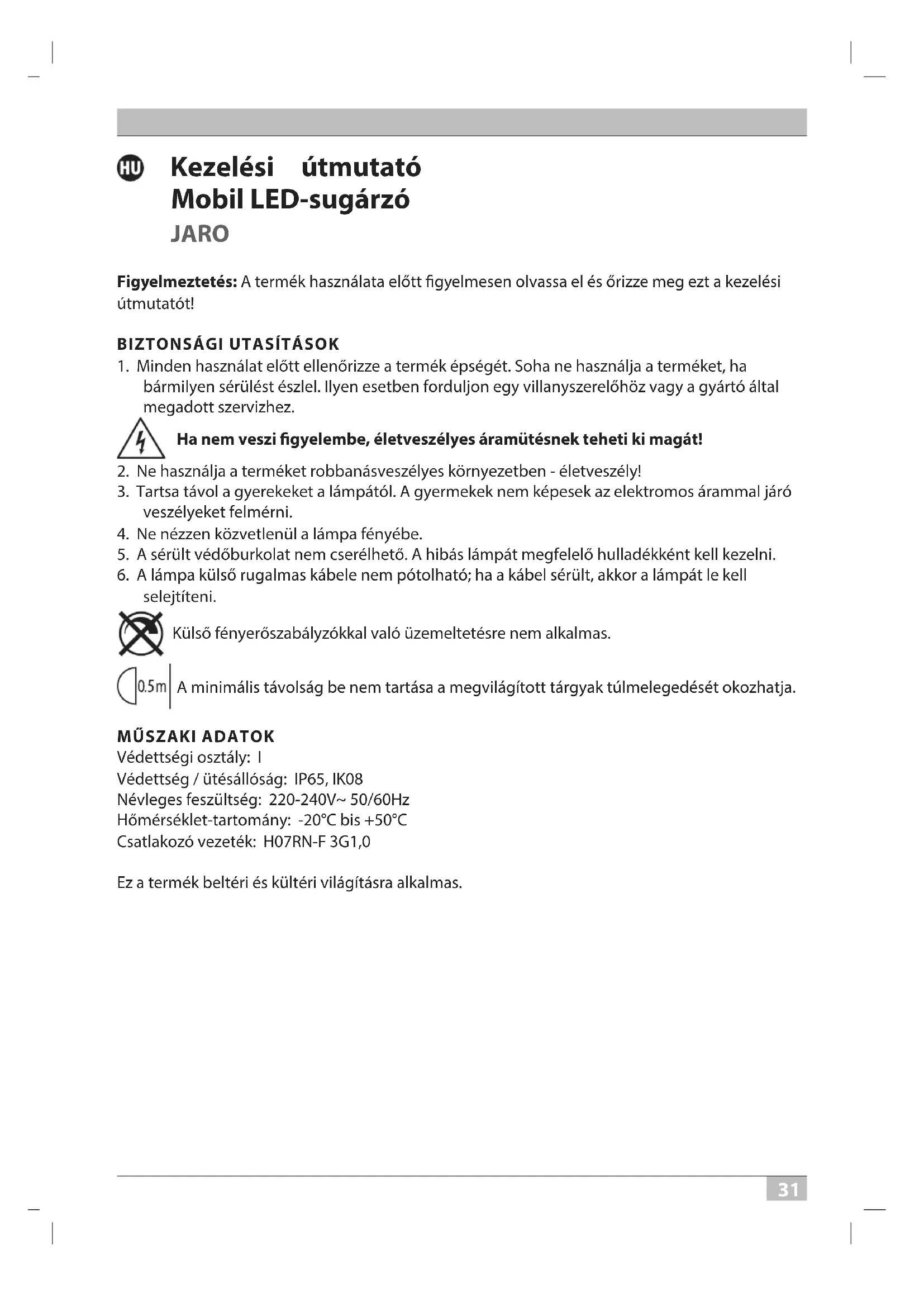 HU Kezelési útmutató
Mobil LED-sugárzó
JARO

Figyelmeztetés: A termék használata előtt figyelmesen olvassa el és őrizze meg ezt a kezelési útmutatót!

BIZTONSÁGI UTASÍTÁSOK
1. Minden használat előtt ellenőrizze a termék épségét. Soha ne használja a terméket, ha bármilyen sérülést észlel. Ilyen esetben forduljon egy villanyszerelőhöz vagy a gyártó által megadott szervizhez.

Ha nem veszi figyelembe, életveszélyes áramütésnek teheti ki magát!

2. Ne használja a terméket robbanásveszélyes környezetben - életveszély!
3. Tartsa távol a gyerekeket a lámpától. A gyermekek nem képesek az elektromos árammal járó veszélyeket felmérni.
4. Ne nézzen közvetlenül a lámpa fényébe.
5. A sérült védőburkolat nem cserélhető. A hibás lámpát megfelelő hulladékként kell kezelni.
6. A lámpa külső rugalmas kábele nem pótolható; ha a kábel sérült, akkor a lámpát le kell selejtíteni.

Külső fényerőszabályzókkal való üzemeltetésre nem alkalmas.

0.5m A minimális távolság be nem tartása a megvilágított tárgyak túlmelegedését okozhatja.

MŰSZAKI ADATOK
Védettségi osztály: I
Védettség / ütésállóság: IP65, IK08
Névleges feszültség: 220-240V~ 50/60Hz
Hőmérséklet-tartomány: -20°C bis +50°C
Csatlakozó vezeték: H07RN-F 3G1,0

Ez a termék beltéri és kültéri világításra alkalmas.

31